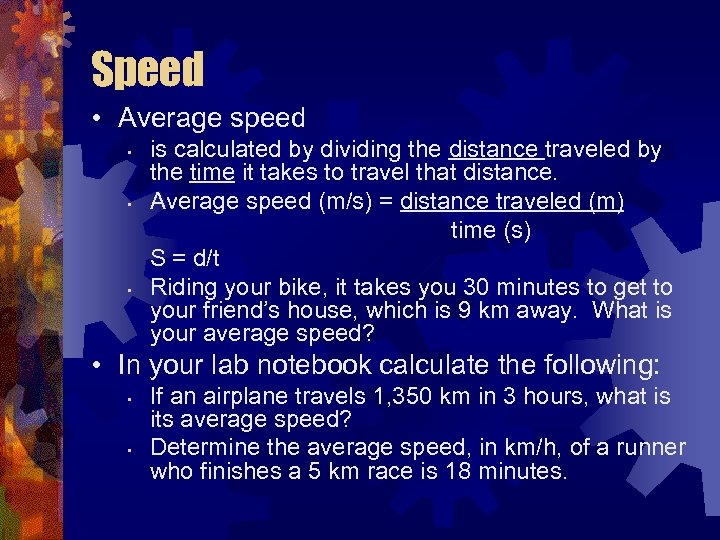 Speed

• Average speed

• is calculated by dividing the distance traveled by the time it takes to travel that distance.

• Average speed (m/s) = distance traveled (m)
time (s)
S = d/t

• Riding your bike, it takes you 30 minutes to get to your friend's house, which is 9 km away. What is your average speed?

• In your lab notebook calculate the following:

• If an airplane travels 1,350 km in 3 hours, what is its average speed?

• Determine the average speed, in km/h, of a runner who finishes a 5 km race is 18 minutes.